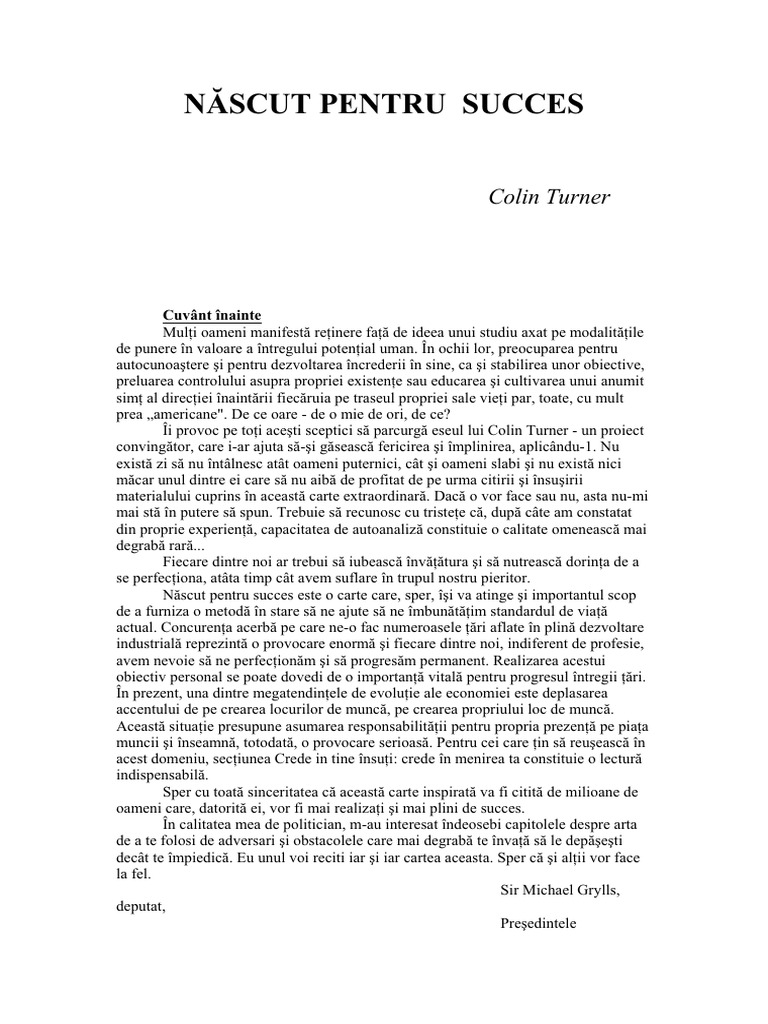 NĂSCUT PENTRU SUCCES

Colin Turner

Cuvânt înainte

Mulţi oameni manifestă reţinere faţă de ideea unui studiu axat pe modalităţile de punere în valoare a întregului potenţial uman. În ochii lor, preocuparea pentru autocunoaştere şi pentru dezvoltarea încrederii în sine, ca şi stabilirea unor obiective, preluarea controlului asupra propriei existenţe sau educarea şi cultivarea unui anumit simţ al direcţiei înaintării fiecăruia pe traseul propriei sale vieţi par, toate, cu mult prea „americane". De ce oare - de o mie de ori, de ce?

Îi provoc pe toţi aceşti sceptici să parcurgă eseul lui Colin Turner - un proiect convingător, care i-ar ajuta să-şi găsească fericirea şi împlinirea, aplicându-1. Nu există zi să nu întâlnesc atât oameni puternici, cât şi oameni slabi şi nu există nici măcar unul dintre ei care să nu aibă de profitat de pe urma citirii şi însuşirii materialului cuprins în această carte extraordinară. Dacă o vor face sau nu, asta nu-mi mai stă în putere să spun. Trebuie să recunosc cu tristeţe că, după câte am constatat din proprie experienţă, capacitatea de autoanaliză constituie o calitate omenească mai degrabă rară...

Fiecare dintre noi ar trebui să iubească învăţătura şi să nutrească dorinţa de a se perfecţiona, atâta timp cât avem suflare în trupul nostru pieritor.

Născut pentru succes este o carte care, sper, îşi va atinge şi importantul scop de a furniza o metodă în stare să ne ajute să ne îmbunătăţim standardul de viaţă actual. Concurenţa acerbă pe care ne-o fac numeroasele ţări aflate în plină dezvoltare industrială reprezintă o provocare enormă şi fiecare dintre noi, indiferent de profesie, avem nevoie să ne perfecţionăm şi să progresăm permanent. Realizarea acestui obiectiv personal se poate dovedi de o importanţă vitală pentru progresul întregii ţări. În prezent, una dintre megatendinţele de evoluţie ale economiei este deplasarea accentului de pe crearea locurilor de muncă, pe crearea propriului loc de muncă. Această situaţie presupune asumarea responsabilităţii pentru propria prezenţă pe piaţa muncii şi înseamnă, totodată, o provocare serioasă. Pentru cei care ţin să reuşească în acest domeniu, secţiunea Crede în tine însuţi: crede în menirea ta constituie o lectură indispensabilă.

Sper cu toată sinceritatea că această carte inspirată va fi citită de milioane de oameni care, datorită ei, vor fi mai realizaţi şi mai plini de succes.

În calitatea mea de politician, m-au interesat îndeosebi capitolele despre arta de a te folosi de adversari şi obstacolele care mai degrabă te învaţă să le depăşeşti decât te împiedică. Eu unul voi reciti iar şi iar cartea aceasta. Sper că şi alţii vor face la fel.

Sir Michael Grylls,

deputat,

Preşedintele